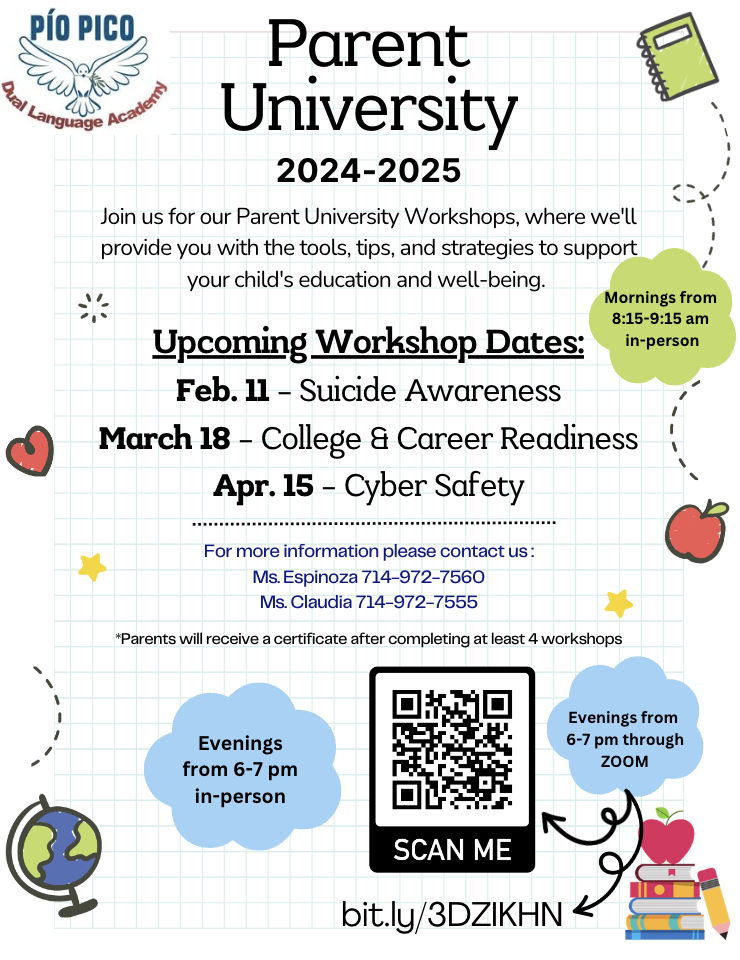 PÍO PICO
Dual Language Academy

Parent University

2024-2025

Join us for our Parent University Workshops, where we'll provide you with the tools, tips, and strategies to support your child's education and well-being.

Mornings from 8:15-9:15 am in-person

Upcoming Workshop Dates:

Feb. 11 - Suicide Awareness

March 18 - College & Career Readiness

Apr. 15 - Cyber Safety

For more information please contact us :
Ms. Espinoza 714-972-7560
Ms. Claudia 714-972-7555

*Parents will receive a certificate after completing at least 4 workshops

Evenings from 6-7 pm in-person

SCAN ME

Evenings from 6-7 pm through ZOOM

bit.ly/3DZIKHN